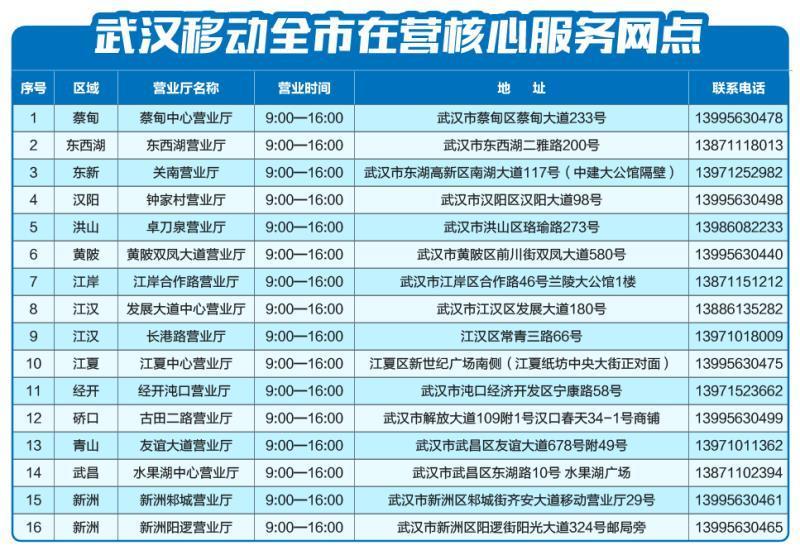 武汉移动全市在营核心服务网点

| 序号 | 区域 | 营业厅名称 | 营业时间 | 地 址 | 联系电话 |
|---|---|---|---|---|---|
| 1 | 蔡甸 | 蔡甸中心营业厅 | 9:00—16:00 | 武汉市蔡甸区蔡甸大道233号 | 13995630478 |
| 2 | 东西湖 | 东西湖营业厅 | 9:00—16:00 | 武汉市东西湖二雅路200号 | 13871118013 |
| 3 | 东新 | 关南营业厅 | 9:00—16:00 | 武汉市东湖高新区南湖大道117号（中建大公馆隔壁） | 13971252982 |
| 4 | 汉阳 | 钟家村营业厅 | 9:00—16:00 | 武汉市汉阳区汉阳大道98号 | 13995630498 |
| 5 | 洪山 | 卓刀泉营业厅 | 9:00—16:00 | 武汉市洪山区珞瑜路273号 | 13986082233 |
| 6 | 黄陂 | 黄陂双凤大道营业厅 | 9:00—16:00 | 武汉市黄陂区前川街双凤大道580号 | 13995630440 |
| 7 | 江岸 | 江岸合作路营业厅 | 9:00—16:00 | 武汉市江岸区合作路46号兰陵大公馆1楼 | 13871151212 |
| 8 | 江汉 | 发展大道中心营业厅 | 9:00—16:00 | 武汉市江汉区发展大道180号 | 13886135282 |
| 9 | 江汉 | 长港路营业厅 | 9:00—16:00 | 江汉区常青三路66号 | 13971018009 |
| 10 | 江夏 | 江夏中心营业厅 | 9:00—16:00 | 江夏区新世纪广场南侧（江夏纸坊中央大街正对面） | 13995630475 |
| 11 | 经开 | 经开沌口营业厅 | 9:00—16:00 | 武汉市沌口经济开发区宁康路58号 | 13971523662 |
| 12 | 硚口 | 古田二路营业厅 | 9:00—16:00 | 武汉市解放大道109附1号汉口春天34-1号商铺 | 13995630499 |
| 13 | 青山 | 友谊大道营业厅 | 9:00—16:00 | 武汉市武昌区友谊大道678号附49号 | 13971011362 |
| 14 | 武昌 | 水果湖中心营业厅 | 9:00—16:00 | 武汉市武昌区东湖路10号 水果湖广场 | 13871102394 |
| 15 | 新洲 | 新洲邾城营业厅 | 9:00—16:00 | 武汉市新洲区邾城街齐安大道移动营业厅29号 | 13995630461 |
| 16 | 新洲 | 新洲阳逻营业厅 | 9:00—16:00 | 武汉市新洲区阳逻街阳光大道324号邮局旁 | 13995630465 |